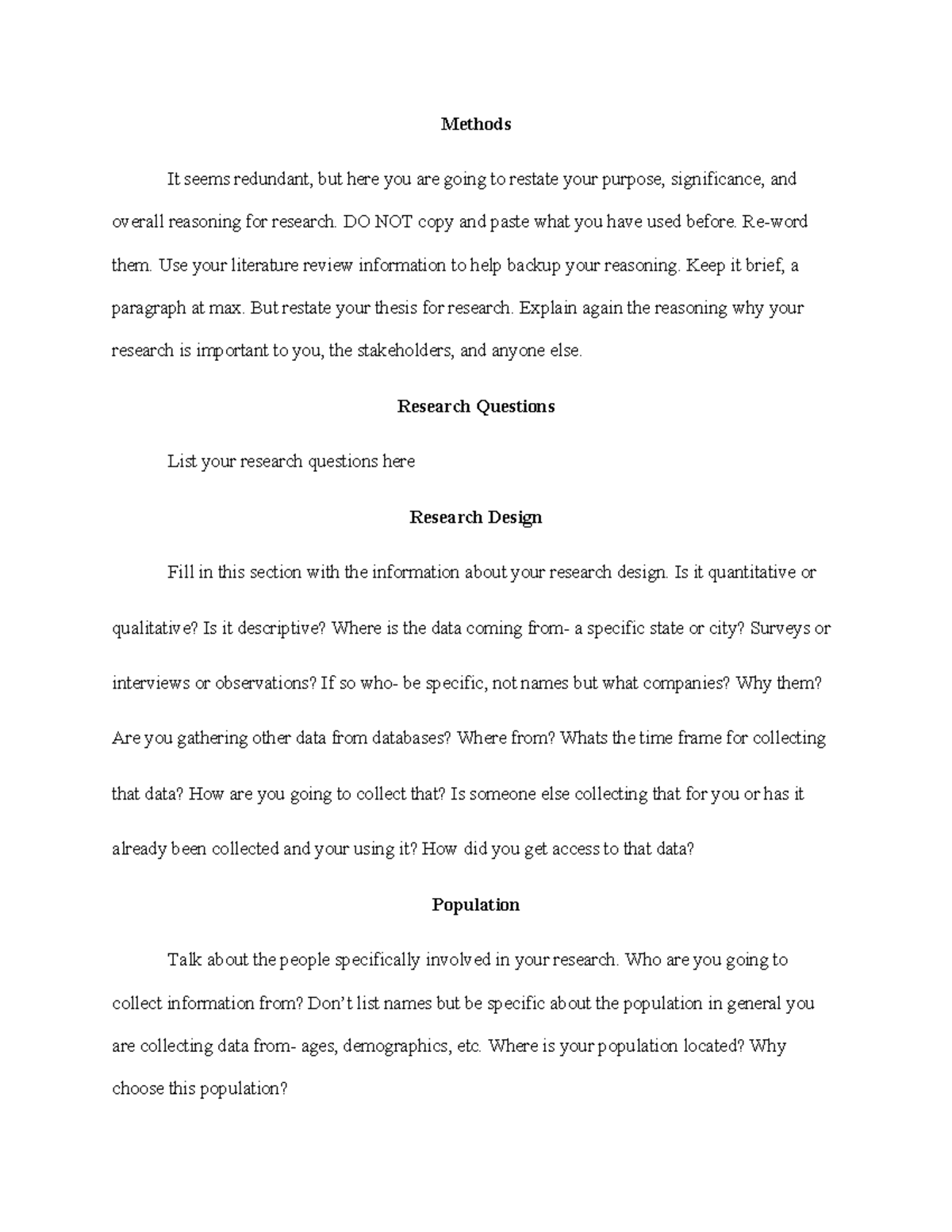 Methods

It seems redundant, but here you are going to restate your purpose, significance, and overall reasoning for research. DO NOT copy and paste what you have used before. Re-word them. Use your literature review information to help backup your reasoning. Keep it brief, a paragraph at max. But restate your thesis for research. Explain again the reasoning why your research is important to you, the stakeholders, and anyone else.

Research Questions

List your research questions here

Research Design

Fill in this section with the information about your research design. Is it quantitative or qualitative? Is it descriptive? Where is the data coming from- a specific state or city? Surveys or interviews or observations? If so who- be specific, not names but what companies? Why them? Are you gathering other data from databases? Where from? Whats the time frame for collecting that data? How are you going to collect that? Is someone else collecting that for you or has it already been collected and your using it? How did you get access to that data?

Population

Talk about the people specifically involved in your research. Who are you going to collect information from? Don't list names but be specific about the population in general you are collecting data from- ages, demographics, etc. Where is your population located? Why choose this population?